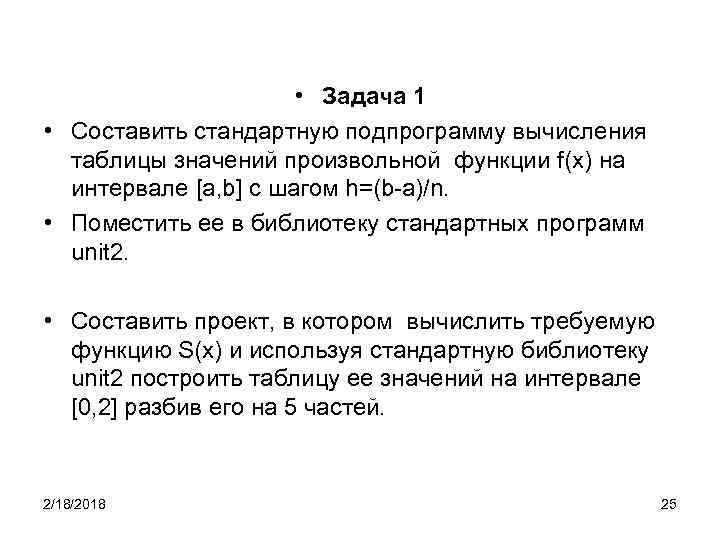 • Задача 1

• Составить стандартную подпрограмму вычисления таблицы значений произвольной функции f(x) на интервале [a,b] с шагом h=(b-a)/n.

• Поместить ее в библиотеку стандартных программ unit2.

• Составить проект, в котором вычислить требуемую функцию S(x) и используя стандартную библиотеку unit2 построить таблицу ее значений на интервале [0,2] разбив его на 5 частей.

2/18/2018

25